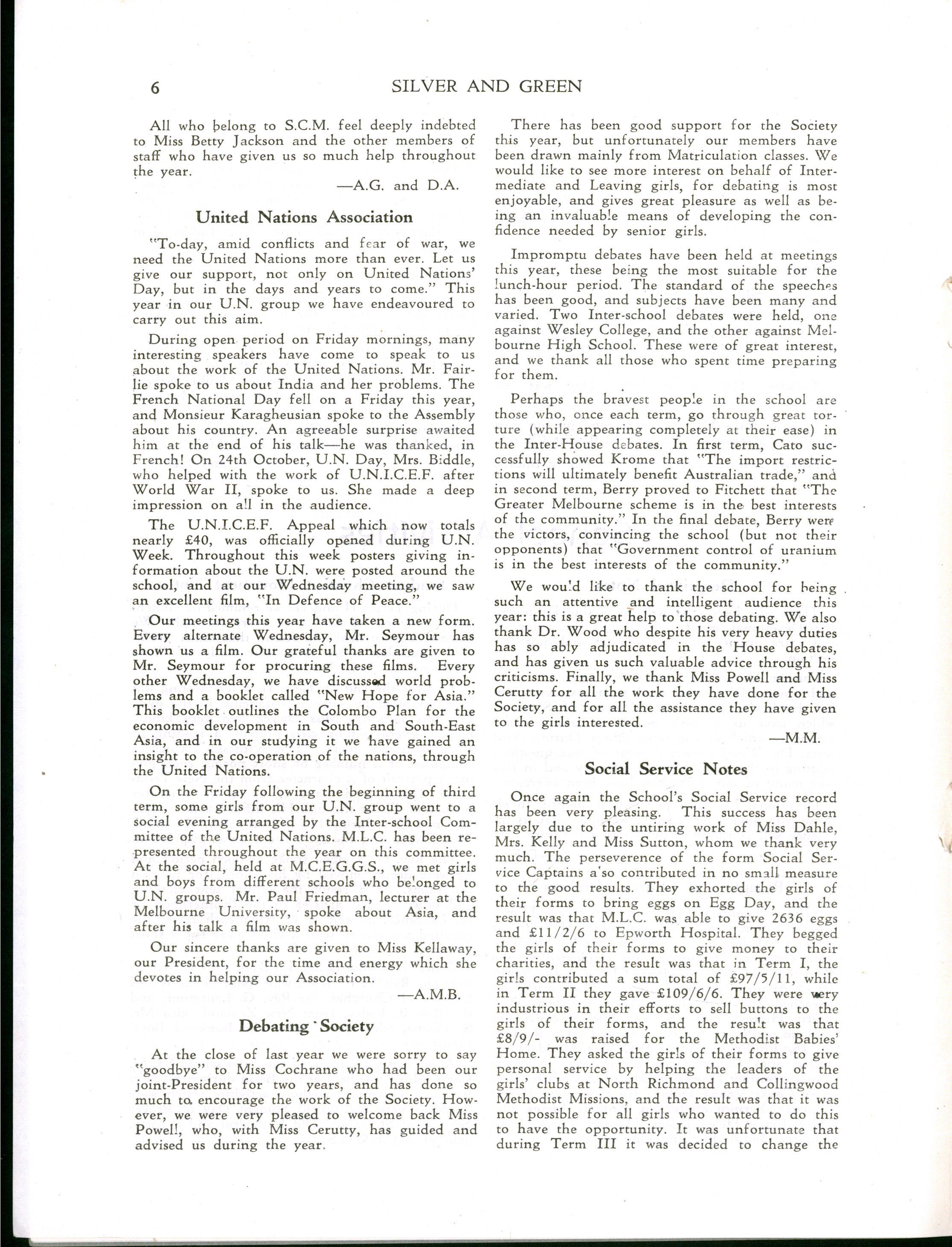 6 SILVER AND GREEN

All who belong to S.C.M. feel deeply indebted to Miss Betty Jackson and the other members of staff who have given us so much help throughout the year.

—A.G. and D.A.

United Nations Association

"To-day, amid conflicts and fear of war, we need the United Nations more than ever. Let us give our support, not only on United Nations' Day, but in the days and years to come." This year in our U.N. group we have endeavoured to carry out this aim.

During open period on Friday mornings, many interesting speakers have come to speak to us about the work of the United Nations. Mr. Fairlie spoke to us about India and her problems. The French National Day fell on a Friday this year, and Monsieur Karagheusian spoke to the Assembly about his country. An agreeable surprise awaited him at the end of his talk—he was thanked, in French! On 24th October, U.N. Day, Mrs. Biddle, who helped with the work of U.N.I.C.E.F. after World War II, spoke to us. She made a deep impression on all in the audience.

The U.N.I.C.E.F. Appeal which now totals nearly £40, was officially opened during U.N. Week. Throughout this week posters giving information about the U.N. were posted around the school, and at our Wednesday meeting, we saw an excellent film, "In Defence of Peace."

Our meetings this year have taken a new form. Every alternate Wednesday, Mr. Seymour has shown us a film. Our grateful thanks are given to Mr. Seymour for procuring these films. Every other Wednesday, we have discussed world problems and a booklet called "New Hope for Asia." This booklet outlines the Colombo Plan for the economic development in South and South-East Asia, and in our studying it we have gained an insight to the co-operation of the nations, through the United Nations.

On the Friday following the beginning of third term, some girls from our U.N. group went to a social evening arranged by the Inter-school Committee of the United Nations. M.L.C. has been represented throughout the year on this committee. At the social, held at M.C.E.G.G.S., we met girls and boys from different schools who belonged to U.N. groups. Mr. Paul Friedman, lecturer at the Melbourne University, spoke about Asia, and after his talk a film was shown.

Our sincere thanks are given to Miss Kellaway, our President, for the time and energy which she devotes in helping our Association.

—A.M.B.

Debating Society

At the close of last year we were sorry to say "goodbye" to Miss Cochrane who had been our joint-President for two years, and has done so much to encourage the work of the Society. However, we were very pleased to welcome back Miss Powell, who, with Miss Cerutty, has guided and advised us during the year.

There has been good support for the Society this year, but unfortunately our members have been drawn mainly from Matriculation classes. We would like to see more interest on behalf of Intermediate and Leaving girls, for debating is most enjoyable, and gives great pleasure as well as being an invaluable means of developing the confidence needed by senior girls.

Impromptu debates have been held at meetings this year, these being the most suitable for the lunch-hour period. The standard of the speeches has been good, and subjects have been many and varied. Two Inter-school debates were held, one against Wesley College, and the other against Melbourne High School. These were of great interest, and we thank all those who spent time preparing for them.

Perhaps the bravest people in the school are those who, once each term, go through great torture (while appearing completely at their ease) in the Inter-House debates. In first term, Cato successfully showed Krome that "The import restrictions will ultimately benefit Australian trade," and in second term, Berry proved to Fitchett that "The Greater Melbourne scheme is in the best interests of the community." In the final debate, Berry were the victors, convincing the school (but not their opponents) that "Government control of uranium is in the best interests of the community."

We would like to thank the school for being such an attentive and intelligent audience this year: this is a great help to those debating. We also thank Dr. Wood who despite his very heavy duties has so ably adjudicated in the House debates, and has given us such valuable advice through his criticisms. Finally, we thank Miss Powell and Miss Cerutty for all the work they have done for the Society, and for all the assistance they have given to the girls interested.

—M.M.

Social Service Notes

Once again the School's Social Service record has been very pleasing. This success has been largely due to the untiring work of Miss Dahle, Mrs. Kelly and Miss Sutton, whom we thank very much. The perseverence of the form Social Service Captains also contributed in no small measure to the good results. They exhorted the girls of their forms to bring eggs on Egg Day, and the result was that M.L.C. was able to give 2636 eggs and £11/2/6 to Epworth Hospital. They begged the girls of their forms to give money to their charities, and the result was that in Term I, the girls contributed a sum total of £97/5/11, while in Term II they gave £109/6/6. They were very industrious in their efforts to sell buttons to the girls of their forms, and the result was that £8/9/- was raised for the Methodist Babies' Home. They asked the girls of their forms to give personal service by helping the leaders of the girls' clubs at North Richmond and Collingwood Methodist Missions, and the result was that it was not possible for all girls who wanted to do this to have the opportunity. It was unfortunate that during Term III it was decided to change the